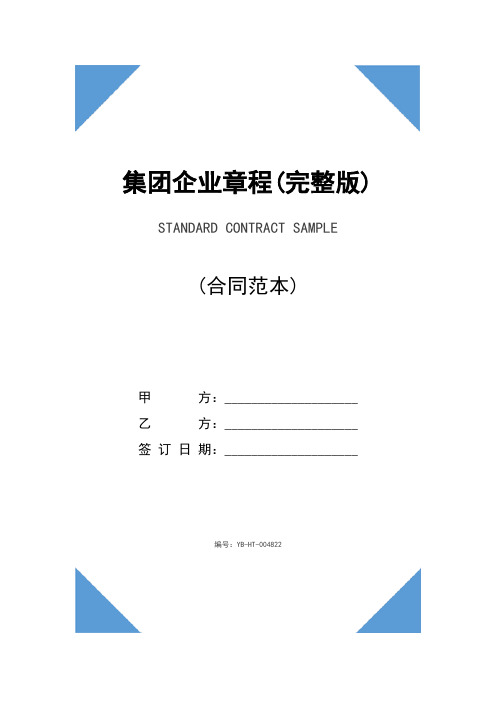 集团企业章程(完整版)

STANDARD CONTRACT SAMPLE

(合同范本)

甲　　方：____________________

乙　　方：____________________

签 订 日 期：____________________

编号：YB-HT-004822